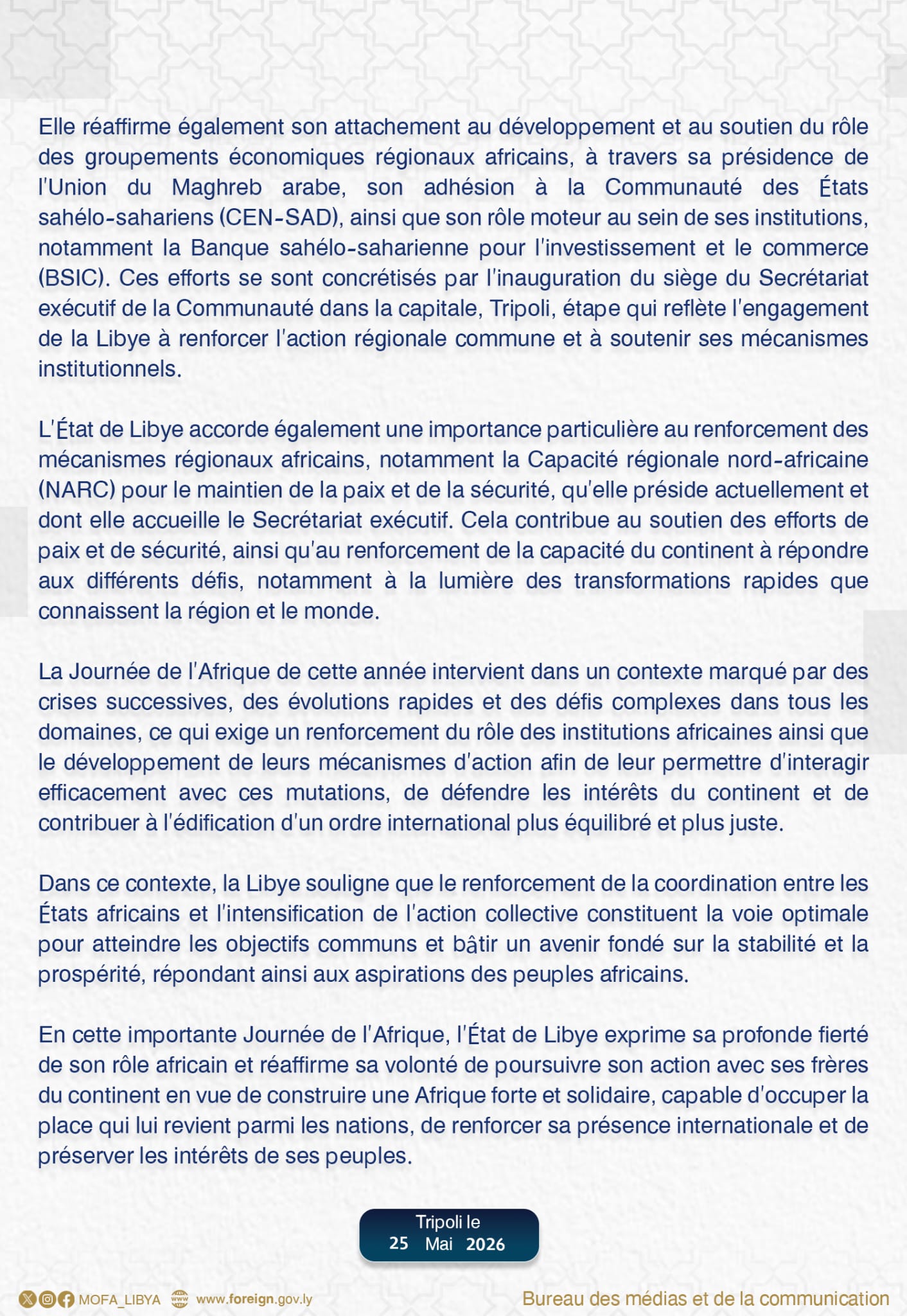 Elle réaffirme également son attachement au développement et au soutien du rôle des groupements économiques régionaux africains, à travers sa présidence de l'Union du Maghreb arabe, son adhésion à la Communauté des États sahélo-sahariens (CEN-SAD), ainsi que son rôle moteur au sein de ses institutions, notamment la Banque sahélo-saharienne pour l'investissement et le commerce (BSIC). Ces efforts se sont concrétisés par l'inauguration du siège du Secrétariat exécutif de la Communauté dans la capitale, Tripoli, étape qui reflète l'engagement de la Libye à renforcer l'action régionale commune et à soutenir ses mécanismes institutionnels.

L'État de Libye accorde également une importance particulière au renforcement des mécanismes régionaux africains, notamment la Capacité régionale nord-africaine (NARC) pour le maintien de la paix et de la sécurité, qu'elle préside actuellement et dont elle accueille le Secrétariat exécutif. Cela contribue au soutien des efforts de paix et de sécurité, ainsi qu'au renforcement de la capacité du continent à répondre aux différents défis, notamment à la lumière des transformations rapides que connaissent la région et le monde.

La Journée de l'Afrique de cette année intervient dans un contexte marqué par des crises successives, des évolutions rapides et des défis complexes dans tous les domaines, ce qui exige un renforcement du rôle des institutions africaines ainsi que le développement de leurs mécanismes d'action afin de leur permettre d'interagir efficacement avec ces mutations, de défendre les intérêts du continent et de contribuer à l'édification d'un ordre international plus équilibré et plus juste.

Dans ce contexte, la Libye souligne que le renforcement de la coordination entre les États africains et l'intensification de l'action collective constituent la voie optimale pour atteindre les objectifs communs et bâtir un avenir fondé sur la stabilité et la prospérité, répondant ainsi aux aspirations des peuples africains.

En cette importante Journée de l'Afrique, l'État de Libye exprime sa profonde fierté de son rôle africain et réaffirme sa volonté de poursuivre son action avec ses frères du continent en vue de construire une Afrique forte et solidaire, capable d'occuper la place qui lui revient parmi les nations, de renforcer sa présence internationale et de préserver les intérêts de ses peuples.

Tripoli le
25 Mai 2026

MOFA_LIBYA www.foreign.gov.ly

Bureau des médias et de la communication